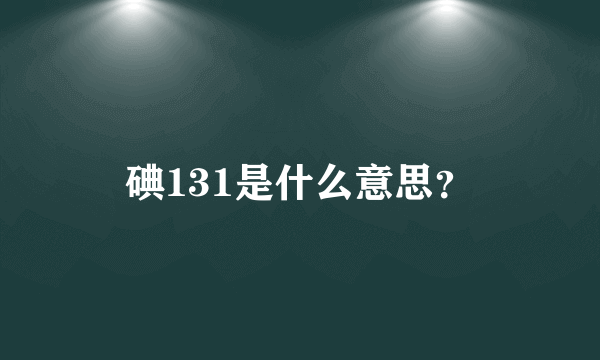 碘131是什么意思?